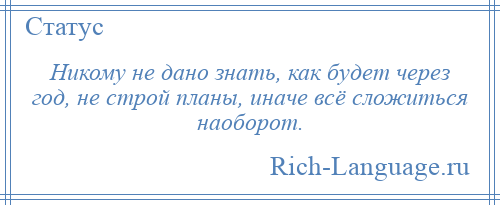 Статус

Никому не дано знать, как будет через год, не строй планы, иначе всё сложиться наоборот.

Rich-Language.ru